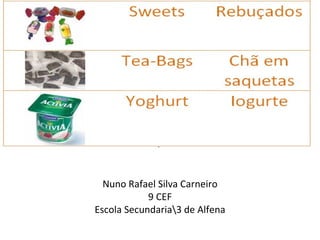 | | | |
|---|---|---|
| | Sweets | Rebuçados |
| | Tea-Bags | Chã em saquetas |
| ACTIVIA ACTIVIA | Yoghurt | Iogurte |

Nuno Rafael Silva Carneiro
9 CEF
Escola Secundaria\3 de Alfena